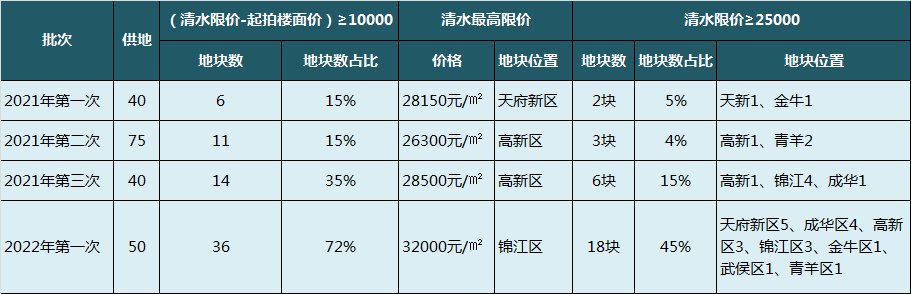 | 批次 | 供地 | （清水限价-起拍楼面价）≥10000 | | 清水最高限价 | | 清水限价≥25000 | | |
|---|---|---|---|---|---|---|---|---|
| | | 地块数 | 地块数占比 | 价格 | 地块位置 | 地块数 | 地块数占比 | 地块位置 |
| 2021年第一次 | 40 | 6 | 15% | 28150元/㎡ | 天府新区 | 2块 | 5% | 天新1、金牛1 |
| 2021年第二次 | 75 | 11 | 15% | 26300元/㎡ | 高新区 | 3块 | 4% | 高新1、青羊2 |
| 2021年第三次 | 40 | 14 | 35% | 28500元/㎡ | 高新区 | 6块 | 15% | 高新1、锦江4、成华1 |
| 2022年第一次 | 50 | 36 | 72% | 32000元/㎡ | 锦江区 | 18块 | 45% | 天府新区5、成华区4、高新区3、锦江区3、金牛区1、武侯区1、青羊区1 |